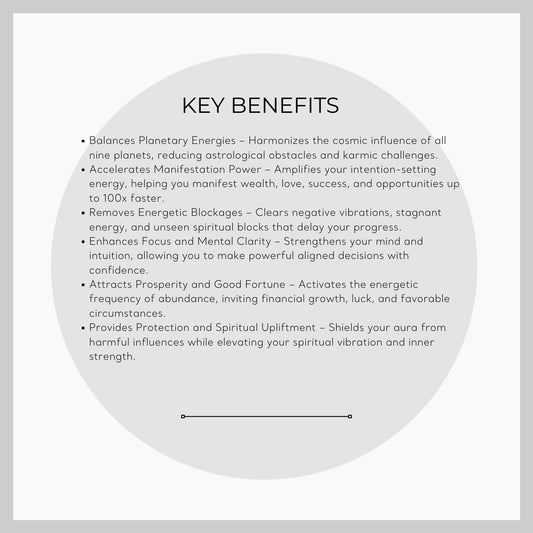 KEY BENEFITS

• Balances Planetary Energies – Harmonizes the cosmic influence of all nine planets, reducing astrological obstacles and karmic challenges.
• Accelerates Manifestation Power – Amplifies your intention-setting energy, helping you manifest wealth, love, success, and opportunities up to 100x faster.
• Removes Energetic Blockages – Clears negative vibrations, stagnant energy, and unseen spiritual blocks that delay your progress.
• Enhances Focus and Mental Clarity – Strengthens your mind and intuition, allowing you to make powerful aligned decisions with confidence.
• Attracts Prosperity and Good Fortune – Activates the energetic frequency of abundance, inviting financial growth, luck, and favorable circumstances.
• Provides Protection and Spiritual Upliftment – Shields your aura from harmful influences while elevating your spiritual vibration and inner strength.